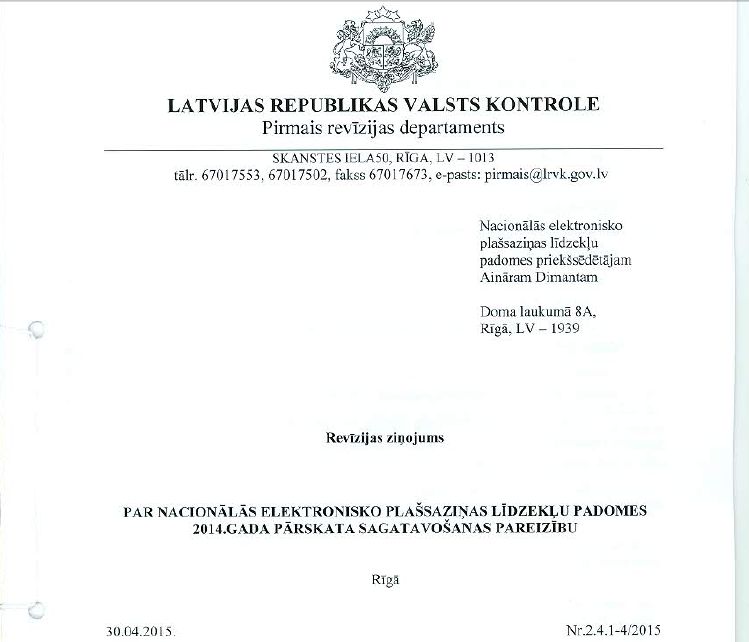 LATVIJAS REPUBLIKAS VALSTS KONTROLE
Pirmais revīzijas departaments

SKANSTES IELA50, RĪGA, LV – 1013
tālr. 67017553, 67017502, fakss 67017673, e-pasts: pirmais@lrvk.gov.lv

Nacionālās elektronisko plašsaziņas līdzekļu padomes priekšsēdētājam Aināram Dimantam

Doma laukumā 8A, Rīgā, LV – 1939

Revīzijas ziņojums

PAR NACIONĀLĀS ELEKTRONISKO PLAŠSAZIŅAS LĪDZEKĻU PADOMES 2014.GADA PĀRSKATA SAGATAVOŠANAS PAREIZĪBU

Rīgā

30.04.2015.

Nr.2.4.1-4/2015